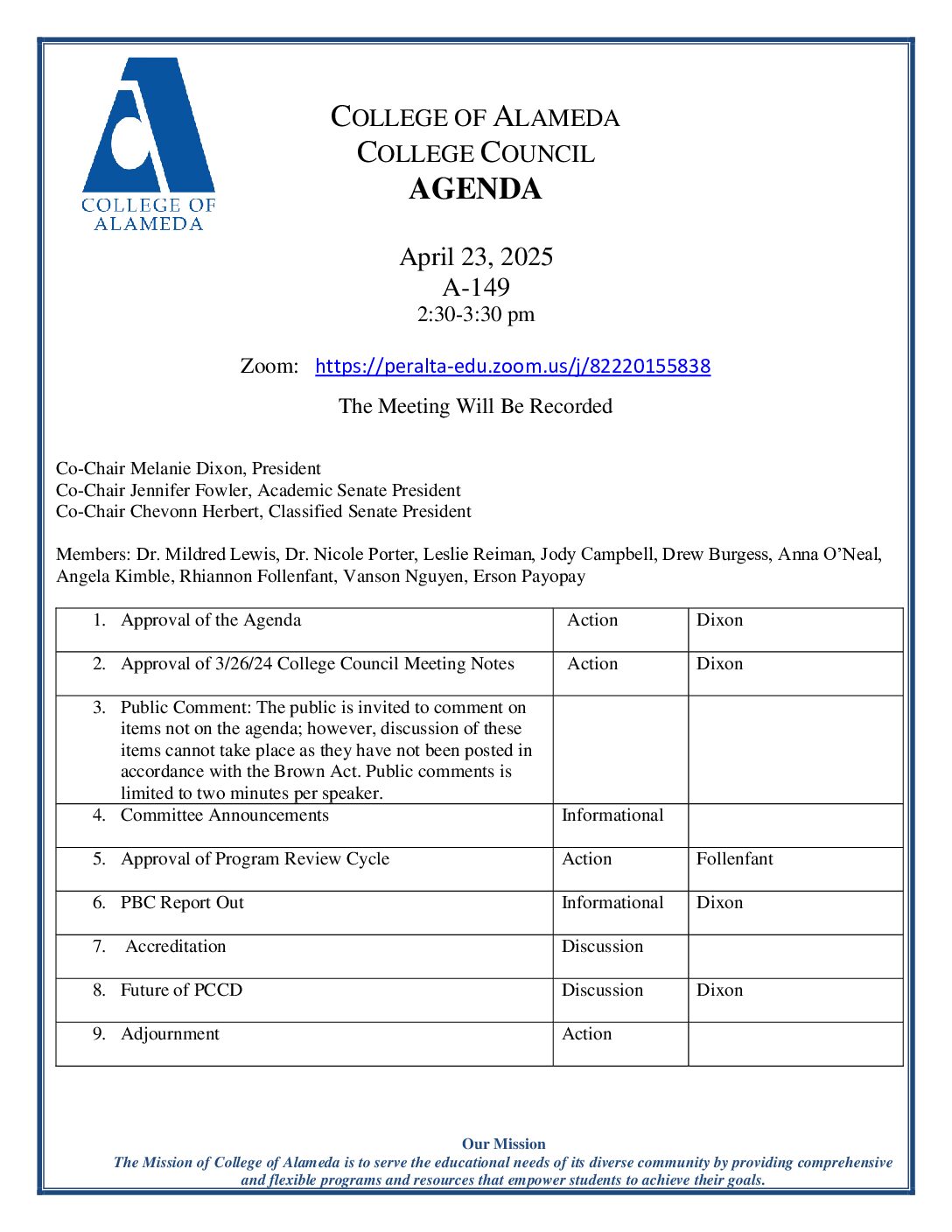 COLLEGE OF ALAMEDA

COLLEGE OF ALAMEDA
COLLEGE COUNCIL
AGENDA

April 23, 2025
A-149
2:30-3:30 pm

Zoom: https://peralta-edu.zoom.us/j/82220155838

The Meeting Will Be Recorded

Co-Chair Melanie Dixon, President
Co-Chair Jennifer Fowler, Academic Senate President
Co-Chair Chevonn Herbert, Classified Senate President

Members: Dr. Mildred Lewis, Dr. Nicole Porter, Leslie Reiman, Jody Campbell, Drew Burgess, Anna O'Neal, Angela Kimble, Rhiannon Follenfant, Vanson Nguyen, Erson Payopay

| | | |
|---|---|---|
| 1. Approval of the Agenda | Action | Dixon |
| 2. Approval of 3/26/24 College Council Meeting Notes | Action | Dixon |
| 3. Public Comment: The public is invited to comment on items not on the agenda; however, discussion of these items cannot take place as they have not been posted in accordance with the Brown Act. Public comments is limited to two minutes per speaker. | | |
| 4. Committee Announcements | Informational | |
| 5. Approval of Program Review Cycle | Action | Follenfant |
| 6. PBC Report Out | Informational | Dixon |
| 7. Accreditation | Discussion | |
| 8. Future of PCCD | Discussion | Dixon |
| 9. Adjournment | Action | |

Our Mission
The Mission of College of Alameda is to serve the educational needs of its diverse community by providing comprehensive and flexible programs and resources that empower students to achieve their goals.